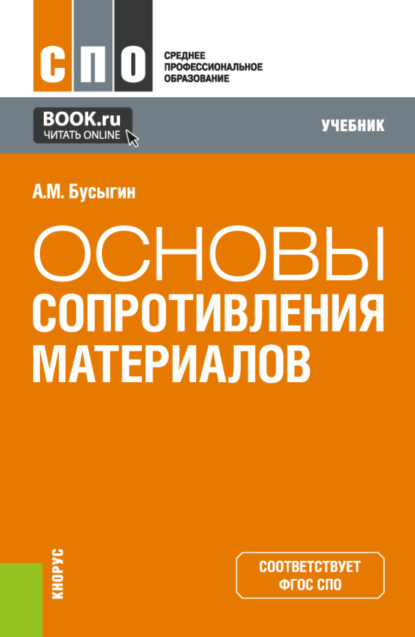 СПО

СРЕДНЕЕ ПРОФЕССИОНАЛЬНОЕ ОБРАЗОВАНИЕ

BOOK.ru
ЧИТАТЬ ONLINE

УЧЕБНИК

А.М. Бусыгин

ОСНОВЫ СОПРОТИВЛЕНИЯ МАТЕРИАЛОВ

КНОРУС

СООТВЕТСТВУЕТ ФГОС СПО